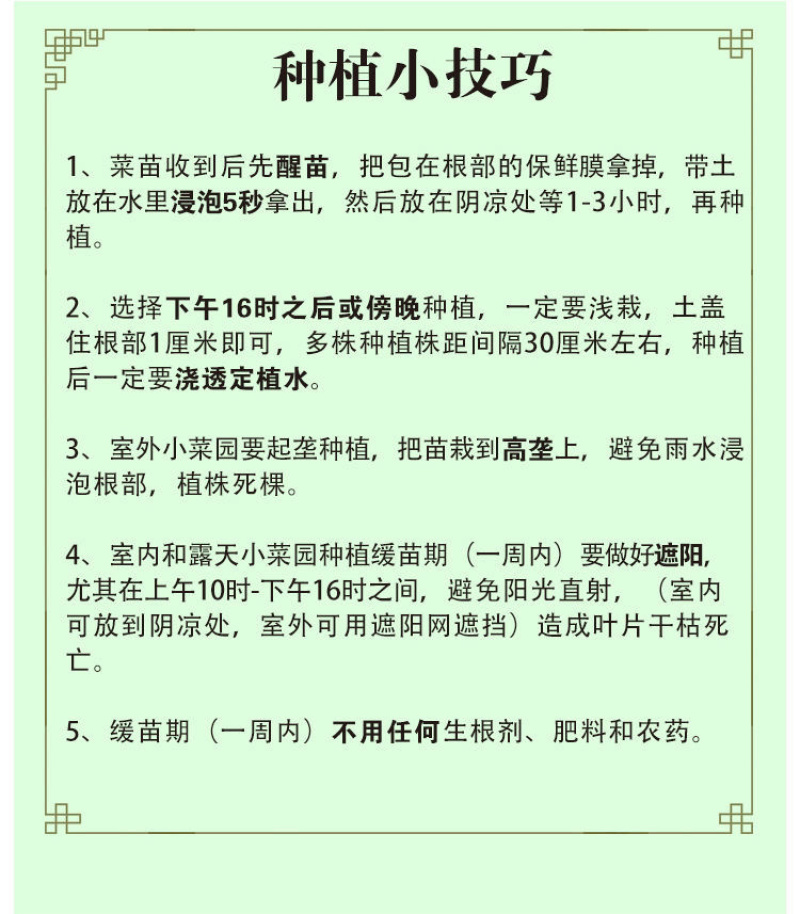 种植小技巧

1、菜苗收到后先醒苗，把包在根部的保鲜膜拿掉，带土放在水里浸泡5秒拿出，然后放在阴凉处等1-3小时，再种植。

2、选择下午16时之后或傍晚种植，一定要浅栽，土盖住根部1厘米即可，多株种植株距间隔30厘米左右，种植后一定要浇透定植水。

3、室外小菜园要起垄种植，把苗栽到高垄上，避免雨水浸泡根部，植株死棵。

4、室内和露天小菜园种植缓苗期（一周内）要做好遮阳，尤其在上午10时-下午16时之间，避免阳光直射，（室内可放到阴凉处，室外可用遮阳网遮挡）造成叶片干枯死亡。

5、缓苗期（一周内）不用任何生根剂、肥料和农药。